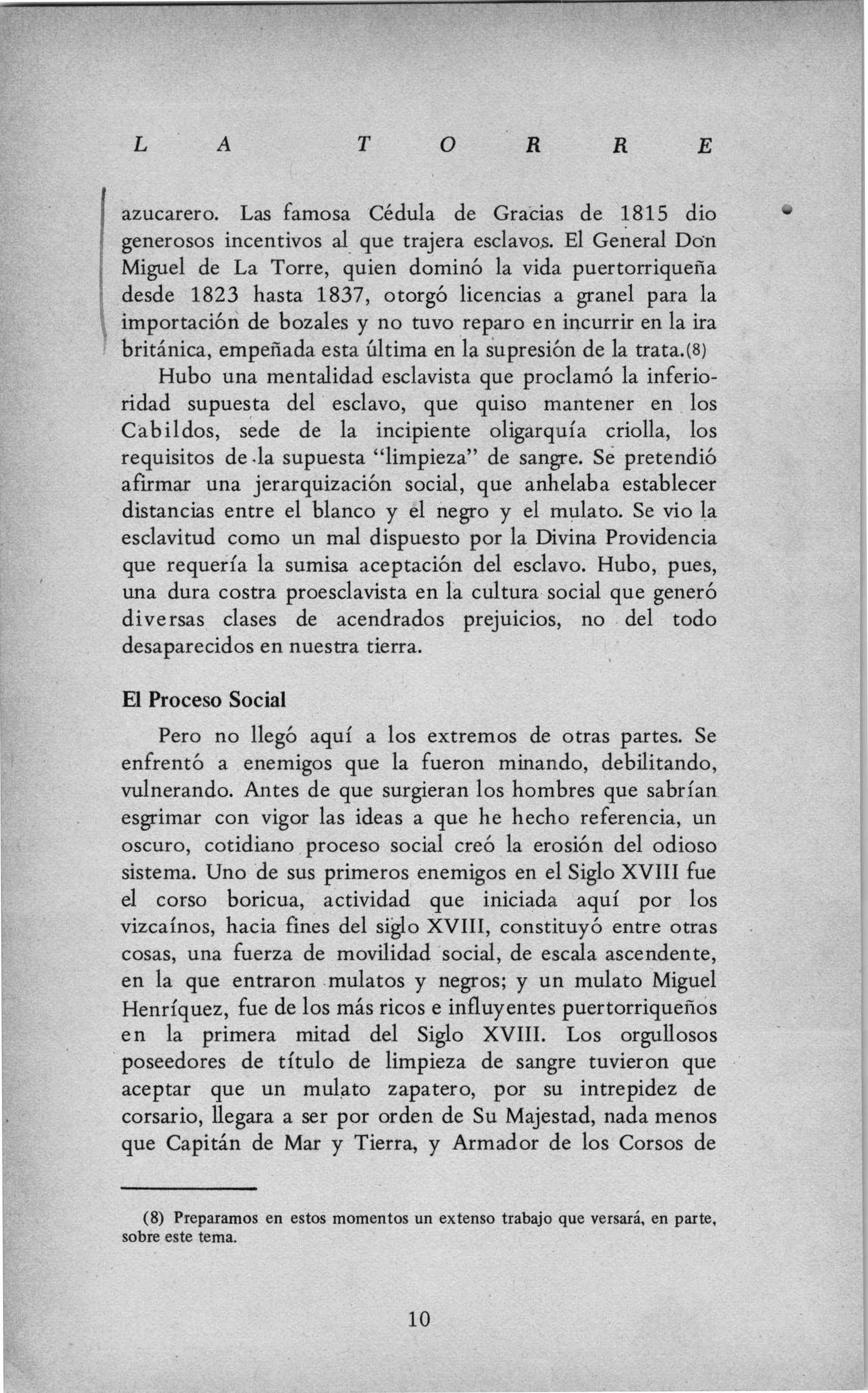 L A T O R R E

azucarero. Las famosa Cédula de Gracias de 1815 dio generosos incentivos al que trajera esclavos. El General Don Miguel de La Torre, quien dominó la vida puertorriqueña desde 1823 hasta 1837, otorgó licencias a granel para la importación de bozales y no tuvo reparo en incurrir en la ira británica, empeñada esta última en la supresión de la trata.(8)

Hubo una mentalidad esclavista que proclamó la inferioridad supuesta del esclavo, que quiso mantener en los Cabildos, sede de la incipiente oligarquía criolla, los requisitos de la supuesta "limpieza" de sangre. Se pretendió afirmar una jerarquización social, que anhelaba establecer distancias entre el blanco y el negro y el mulato. Se vio la esclavitud como un mal dispuesto por la Divina Providencia que requería la sumisa aceptación del esclavo. Hubo, pues, una dura costra proesclavista en la cultura social que generó diversas clases de acendrados prejuicios, no del todo desaparecidos en nuestra tierra.

El Proceso Social

Pero no llegó aquí a los extremos de otras partes. Se enfrentó a enemigos que la fueron minando, debilitando, vulnerando. Antes de que surgieran los hombres que sabrían esgrimar con vigor las ideas a que he hecho referencia, un oscuro, cotidiano proceso social creó la erosión del odioso sistema. Uno de sus primeros enemigos en el Siglo XVIII fue el corso boricua, actividad que iniciada aquí por los vizcaínos, hacia fines del siglo XVIII, constituyó entre otras cosas, una fuerza de movilidad social, de escala ascendente, en la que entraron mulatos y negros; y un mulato Miguel Henríquez, fue de los más ricos e influyentes puertorriqueños en la primera mitad del Siglo XVIII. Los orgullosos poseedores de título de limpieza de sangre tuvieron que aceptar que un mulato zapatero, por su intrepidez de corsario, llegara a ser por orden de Su Majestad, nada menos que Capitán de Mar y Tierra, y Armador de los Corsos de

(8) Preparamos en estos momentos un extenso trabajo que versará, en parte, sobre este tema.

10